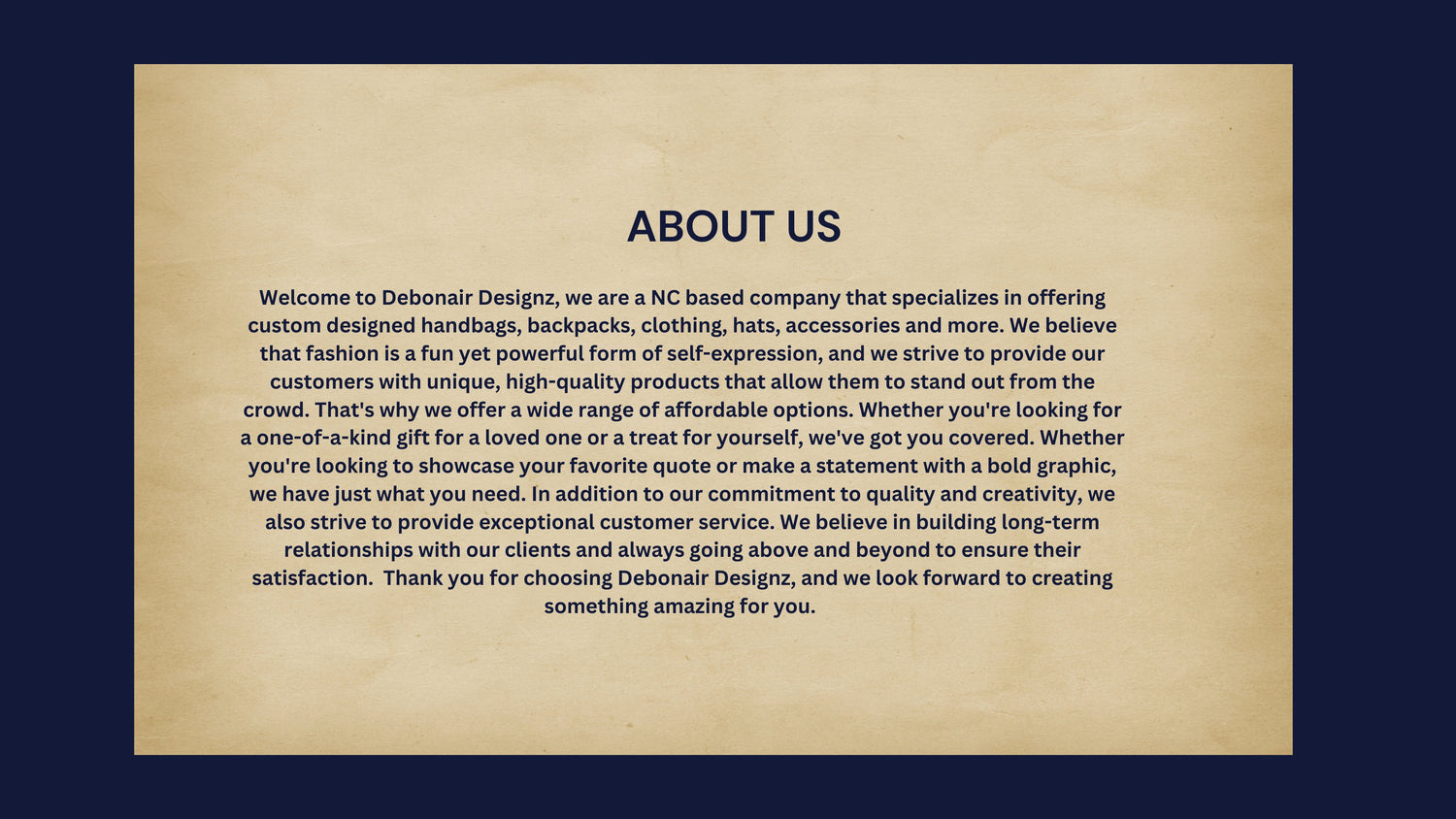 ABOUT US

Welcome to Debonair Designz, we are a NC based company that specializes in offering custom designed handbags, backpacks, clothing, hats, accessories and more. We believe that fashion is a fun yet powerful form of self-expression, and we strive to provide our customers with unique, high-quality products that allow them to stand out from the crowd. That's why we offer a wide range of affordable options. Whether you're looking for a one-of-a-kind gift for a loved one or a treat for yourself, we've got you covered. Whether you're looking to showcase your favorite quote or make a statement with a bold graphic, we have just what you need. In addition to our commitment to quality and creativity, we also strive to provide exceptional customer service. We believe in building long-term relationships with our clients and always going above and beyond to ensure their satisfaction.  Thank you for choosing Debonair Designz, and we look forward to creating something amazing for you.